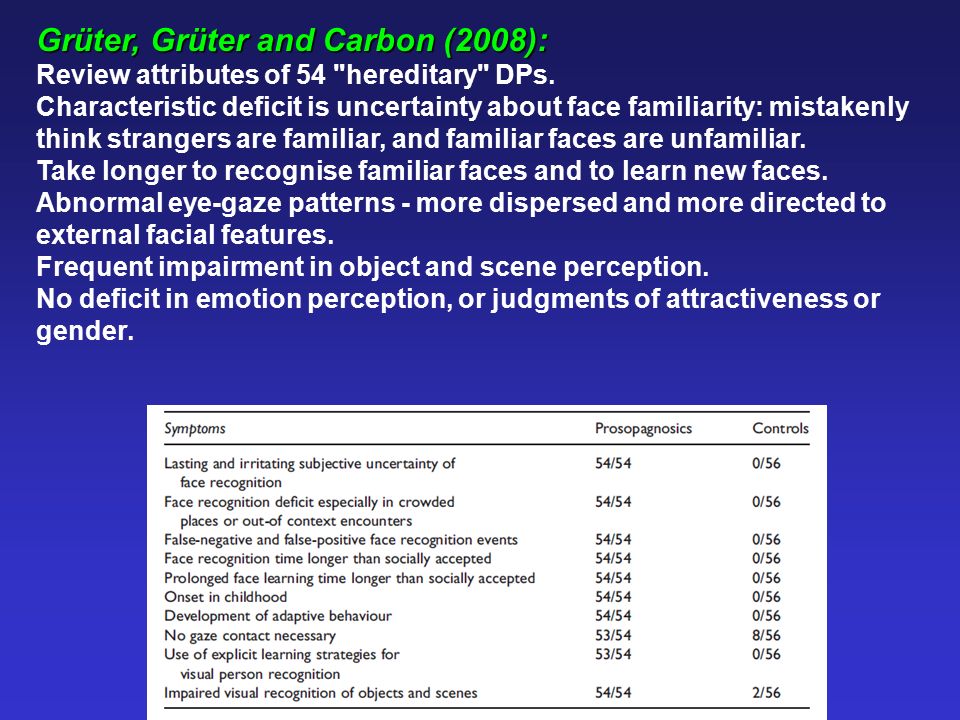 Grüter, Grüter and Carbon (2008):
Review attributes of 54 "hereditary" DPs.
Characteristic deficit is uncertainty about face familiarity: mistakenly think strangers are familiar, and familiar faces are unfamiliar.
Take longer to recognise familiar faces and to learn new faces.
Abnormal eye-gaze patterns - more dispersed and more directed to external facial features.
Frequent impairment in object and scene perception.
No deficit in emotion perception, or judgments of attractiveness or gender.

| Symptoms | Prosopagnosics | Controls |
|---|---|---|
| Lasting and irritating subjective uncertainty of face recognition | 54/54 | 0/56 |
| Face recognition deficit especially in crowded places or out-of context encounters | 54/54 | 0/56 |
| False-negative and false-positive face recognition events | 54/54 | 0/56 |
| Face recognition time longer than socially accepted | 54/54 | 0/56 |
| Prolonged face learning time longer than socially accepted | 54/54 | 0/56 |
| Onset in childhood | 54/54 | 0/56 |
| Development of adaptive behaviour | 54/54 | 0/56 |
| No gaze contact necessary | 53/54 | 8/56 |
| Use of explicit learning strategies for visual person recognition | 53/54 | 0/56 |
| Impaired visual recognition of objects and scenes | 54/54 | 2/56 |